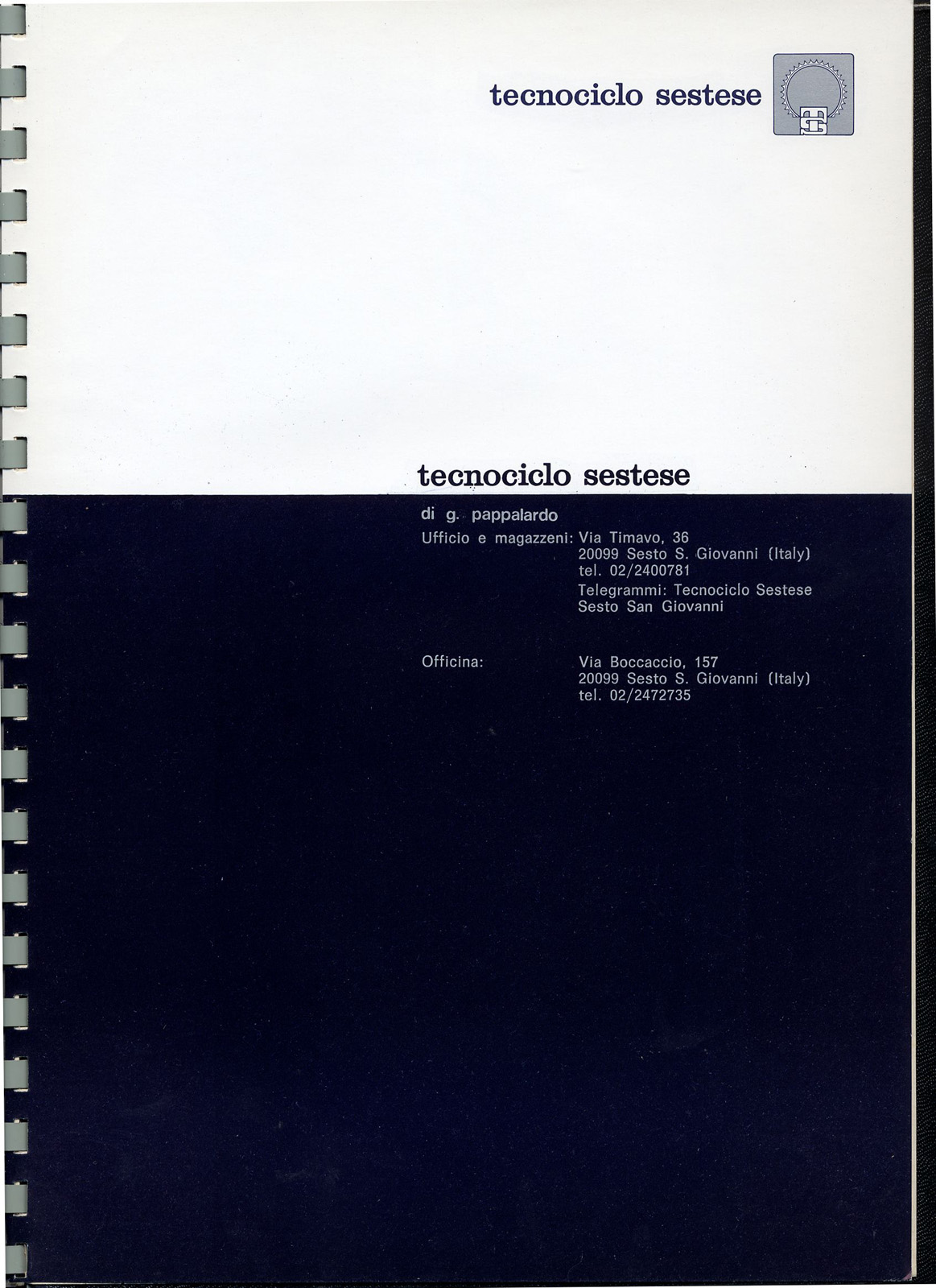 tecnociclo sestese

tecnociclo sestese

di g. pappalardo

Ufficio e magazzeni: Via Timavo, 36
20099 Sesto S. Giovanni (Italy)
tel. 02/2400781
Telegrammi: Tecnociclo Sestese
Sesto San Giovanni

Officina: Via Boccaccio, 157
20099 Sesto S. Giovanni (Italy)
tel. 02/2472735